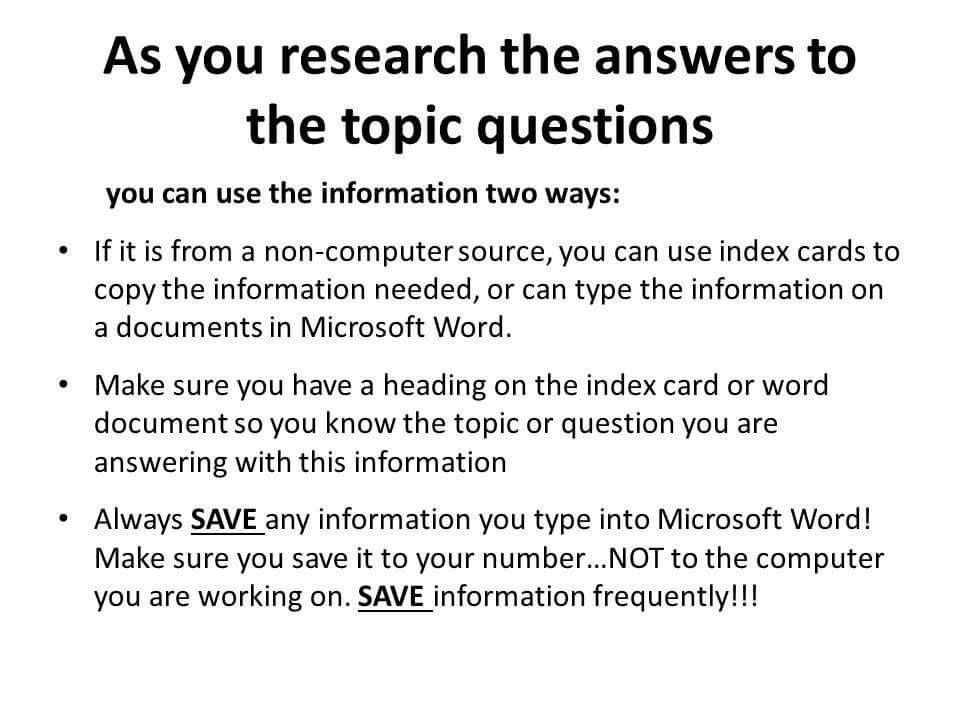 As you research the answers to the topic questions

you can use the information two ways:

• If it is from a non-computer source, you can use index cards to copy the information needed, or can type the information on a documents in Microsoft Word.

• Make sure you have a heading on the index card or word document so you know the topic or question you are answering with this information

• Always SAVE any information you type into Microsoft Word! Make sure you save it to your number…NOT to the computer you are working on. SAVE information frequently!!!